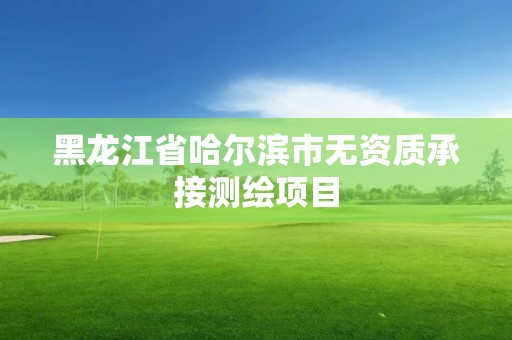 黑龙江省哈尔滨市无资质承接测绘项目